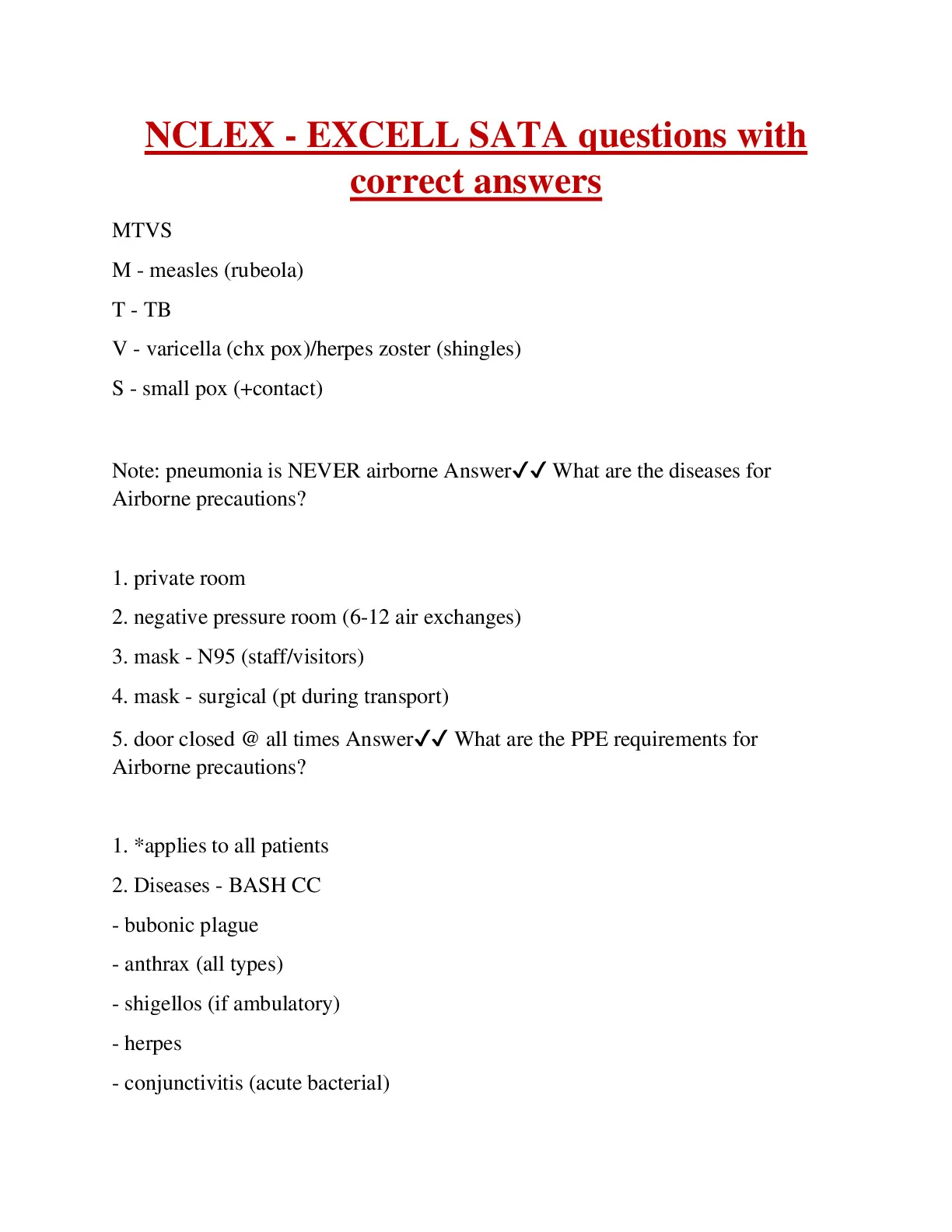 NCLEX - EXCELL SATA questions with correct answers

MTVS

M - measles (rubeola)

T - TB

V - varicella (chx pox)/herpes zoster (shingles)

S - small pox (+contact)

Note: pneumonia is NEVER airborne Answer✓✓ What are the diseases for Airborne precautions?

1. private room

2. negative pressure room (6-12 air exchanges)

3. mask - N95 (staff/visitors)

4. mask - surgical (pt during transport)

5. door closed @ all times Answer✓✓ What are the PPE requirements for Airborne precautions?

1. *applies to all patients

2. Diseases - BASH CC

- bubonic plague

- anthrax (all types)

- shigellos (if ambulatory)

- herpes

- conjunctivitis (acute bacterial)